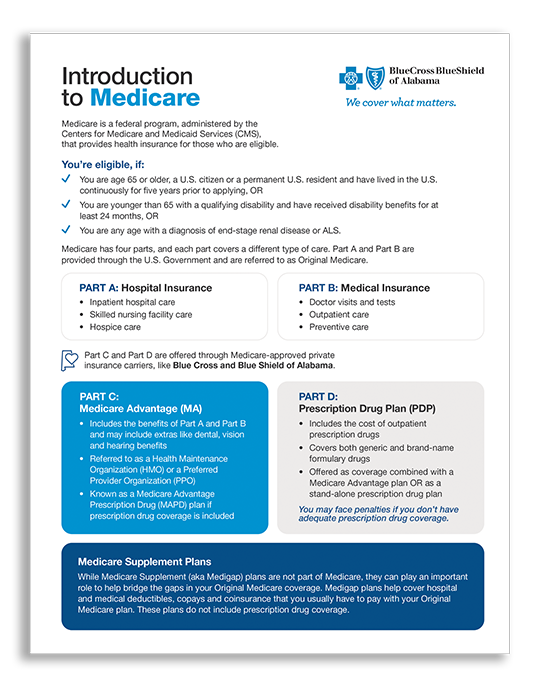 Introduction to Medicare

BlueCross BlueShield of Alabama

We cover what matters.

Medicare is a federal program, administered by the Centers for Medicare and Medicaid Services (CMS), that provides health insurance for those who are eligible.

You're eligible, if:

✓ You are age 65 or older, a U.S. citizen or a permanent U.S. resident and have lived in the U.S. continuously for five years prior to applying, OR

✓ You are younger than 65 with a qualifying disability and have received disability benefits for at least 24 months, OR

✓ You are any age with a diagnosis of end-stage renal disease or ALS.

Medicare has four parts, and each part covers a different type of care. Part A and Part B are provided through the U.S. Government and are referred to as Original Medicare.

PART A: Hospital Insurance
• Inpatient hospital care
• Skilled nursing facility care
• Hospice care

PART B: Medical Insurance
• Doctor visits and tests
• Outpatient care
• Preventive care

Part C and Part D are offered through Medicare-approved private insurance carriers, like Blue Cross and Blue Shield of Alabama.

PART C:
Medicare Advantage (MA)
• Includes the benefits of Part A and Part B and may include extras like dental, vision and hearing benefits
• Referred to as a Health Maintenance Organization (HMO) or a Preferred Provider Organization (PPO)
• Known as a Medicare Advantage Prescription Drug (MAPD) plan if prescription drug coverage is included

PART D:
Prescription Drug Plan (PDP)
• Includes the cost of outpatient prescription drugs
• Covers both generic and brand-name formulary drugs
• Offered as coverage combined with a Medicare Advantage plan OR as a stand-alone prescription drug plan

You may face penalties if you don't have adequate prescription drug coverage.

Medicare Supplement Plans

While Medicare Supplement (aka Medigap) plans are not part of Medicare, they can play an important role to help bridge the gaps in your Original Medicare coverage. Medigap plans help cover hospital and medical deductibles, copays and coinsurance that you usually have to pay with your Original Medicare plan. These plans do not include prescription drug coverage.